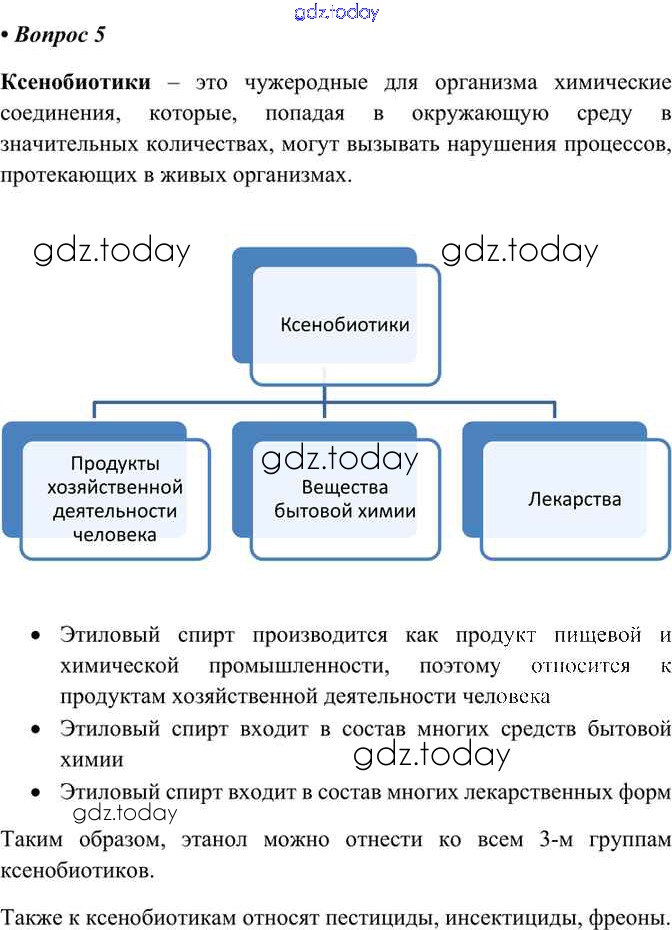 gdz.today

• Вопрос 5

Ксенобиотики – это чужеродные для организма химические соединения, которые, попадая в окружающую среду в значительных количествах, могут вызывать нарушения процессов, протекающих в живых организмах.

gdz.today gdz.today

Ксенобиотики

Продукты хозяйственной деятельности человека

gdz.today

Вещества бытовой химии

Лекарства

• Этиловый спирт производится как продукт пищевой и химической промышленности, поэтому относится к продуктам хозяйственной деятельности человека
• Этиловый спирт входит в состав многих средств бытовой химии
gdz.today
• Этиловый спирт входит в состав многих лекарственных форм
gdz.today

Таким образом, этанол можно отнести ко всем 3-м группам ксенобиотиков.

Также к ксенобиотикам относят пестициды, инсектициды, фреоны.